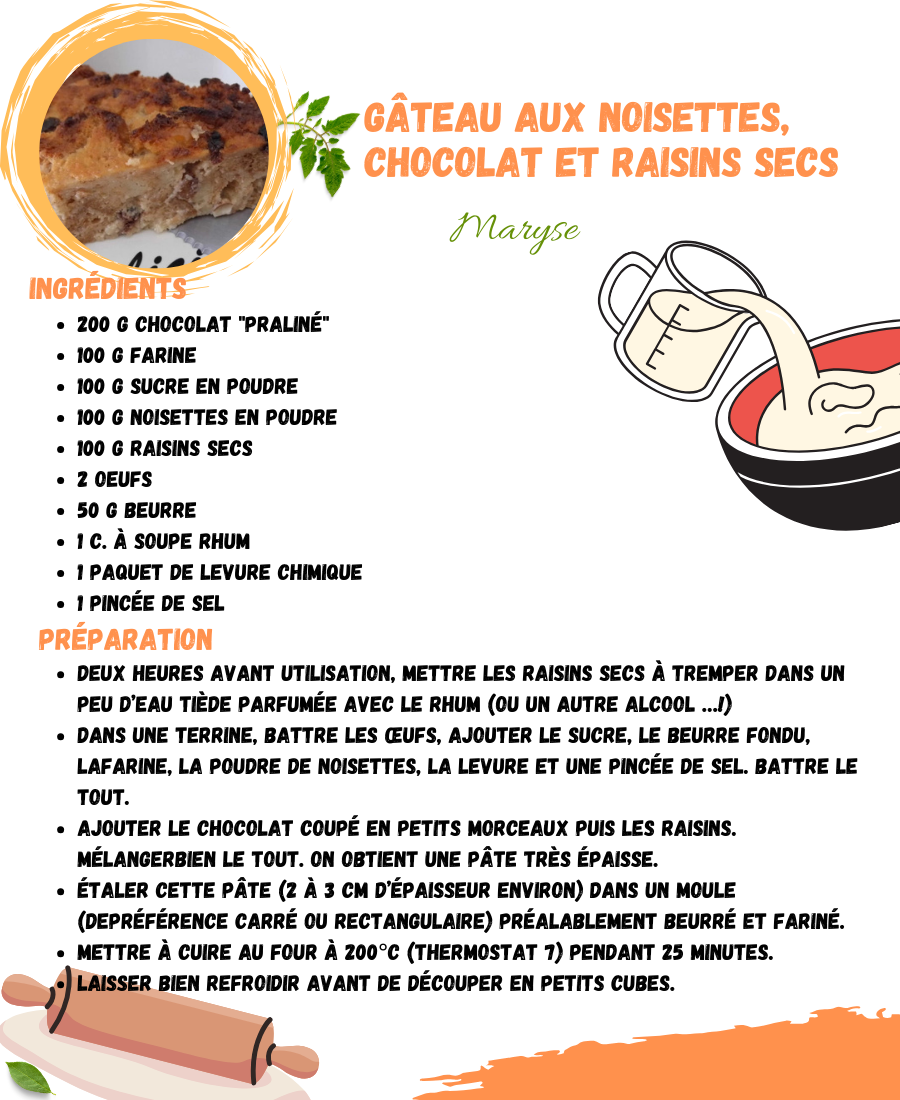 GÂTEAU AUX NOISETTES, CHOCOLAT ET RAISINS SECS

Maryse

INGRÉDIENTS
- 200 G CHOCOLAT "PRALINÉ"
- 100 G FARINE
- 100 G SUCRE EN POUDRE
- 100 G NOISETTES EN POUDRE
- 100 G RAISINS SECS
- 2 OEUFS
- 50 G BEURRE
- 1 C. À SOUPE RHUM
- 1 PAQUET DE LEVURE CHIMIQUE
- 1 PINCÉE DE SEL

PRÉPARATION
- DEUX HEURES AVANT UTILISATION, METTRE LES RAISINS SECS À TREMPER DANS UN PEU D'EAU TIÈDE PARFUMÉE AVEC LE RHUM (OU UN AUTRE ALCOOL ...!)
- DANS UNE TERRINE, BATTRE LES ŒUFS, AJOUTER LE SUCRE, LE BEURRE FONDU, LAFARINE, LA POUDRE DE NOISETTES, LA LEVURE ET UNE PINCÉE DE SEL. BATTRE LE TOUT.
- AJOUTER LE CHOCOLAT COUPÉ EN PETITS MORCEAUX PUIS LES RAISINS. MÉLANGERBIEN LE TOUT. ON OBTIENT UNE PÂTE TRÈS ÉPAISSE.
- ÉTALER CETTE PÂTE (2 À 3 CM D'ÉPAISSEUR ENVIRON) DANS UN MOULE (DEPRÉFÉRENCE CARRÉ OU RECTANGULAIRE) PRÉALABLEMENT BEURRÉ ET FARINÉ.
- METTRE À CUIRE AU FOUR À 200°C (THERMOSTAT 7) PENDANT 25 MINUTES.
- LAISSER BIEN REFROIDIR AVANT DE DÉCOUPER EN PETITS CUBES.